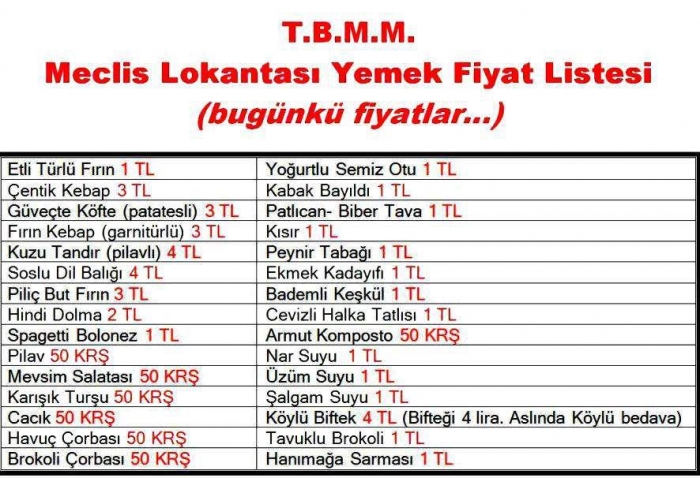 T.B.M.M.
Meclis Lokantası Yemek Fiyat Listesi
(bugünkü fiyatlar...)

| | |
|---|---|
| Etli Türlü Fırın 1 TL | Yoğurtlu Semiz Otu 1 TL |
| Çentik Kebap 3 TL | Kabak Bayıldı 1 TL |
| Güveçte Köfte (patatesli) 3 TL | Patlıcan- Biber Tava 1 TL |
| Fırın Kebap (garnitürlü) 3 TL | Kısır 1 TL |
| Kuzu Tandır (pilavlı) 4 TL | Peynir Tabağı 1 TL |
| Soslu Dil Balığı 4 TL | Ekmek Kadayıfı 1 TL |
| Piliç But Fırın 3 TL | Bademli Keşkül 1 TL |
| Hindi Dolma 2 TL | Cevizli Halka Tatlısı 1 TL |
| Spagetti Bolonez 1 TL | Armut Komposto 50 KRŞ |
| Pilav 50 KRŞ | Nar Suyu 1 TL |
| Mevsim Salatası 50 KRŞ | Üzüm Suyu 1 TL |
| Karışık Turşu 50 KRŞ | Şalgam Suyu 1 TL |
| Cacık 50 KRŞ | Köylü Biftek 4 TL (Bifteği 4 lira. Aslında Köylü bedava) |
| Havuç Çorbası 50 KRŞ | Tavuklu Brokoli 1 TL |
| Brokoli Çorbası 50 KRŞ | Hanımağa Sarması 1 TL |